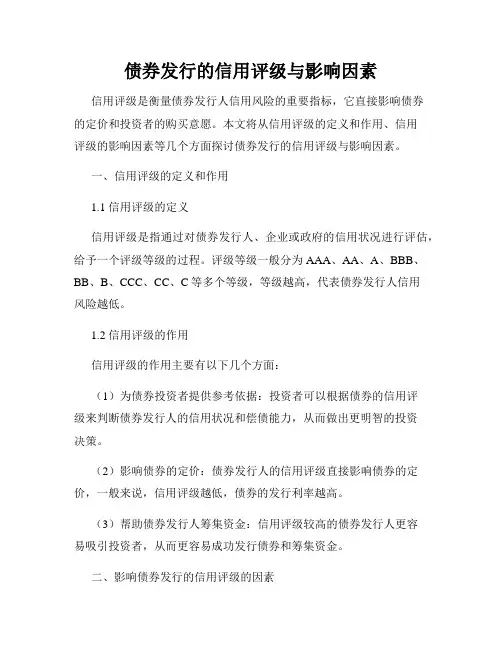 债券发行的信用评级与影响因素

信用评级是衡量债券发行人信用风险的重要指标，它直接影响债券的定价和投资者的购买意愿。本文将从信用评级的定义和作用、信用评级的影响因素等几个方面探讨债券发行的信用评级与影响因素。

一、信用评级的定义和作用

1.1 信用评级的定义

信用评级是指通过对债券发行人、企业或政府的信用状况进行评估，给予一个评级等级的过程。评级等级一般分为 AAA、AA、A、BBB、BB、B、CCC、CC、C 等多个等级，等级越高，代表债券发行人信用风险越低。

1.2 信用评级的作用

信用评级的作用主要有以下几个方面：

（1）为债券投资者提供参考依据：投资者可以根据债券的信用评级来判断债券发行人的信用状况和偿债能力，从而做出更明智的投资决策。

（2）影响债券的定价：债券发行人的信用评级直接影响债券的定价，一般来说，信用评级越低，债券的发行利率越高。

（3）帮助债券发行人筹集资金：信用评级较高的债券发行人更容易吸引投资者，从而更容易成功发行债券和筹集资金。

二、影响债券发行的信用评级的因素